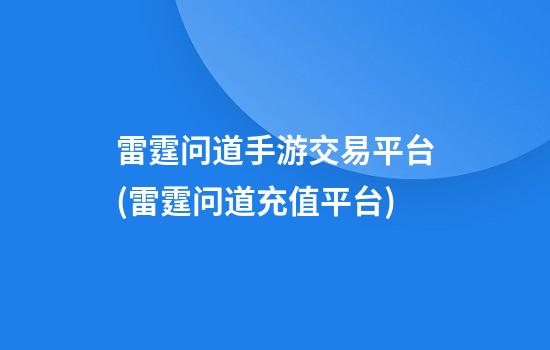 雷霆问道手游交易平台
(雷霆问道充值平台)